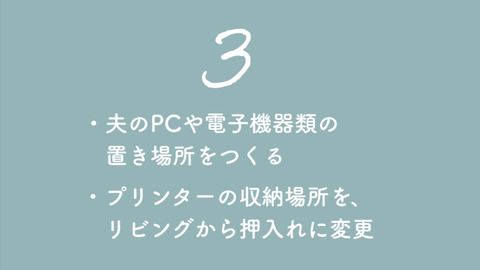 3

・夫のPCや電子機器類の置き場所をつくる

・プリンターの収納場所を、リビングから押入れに変更